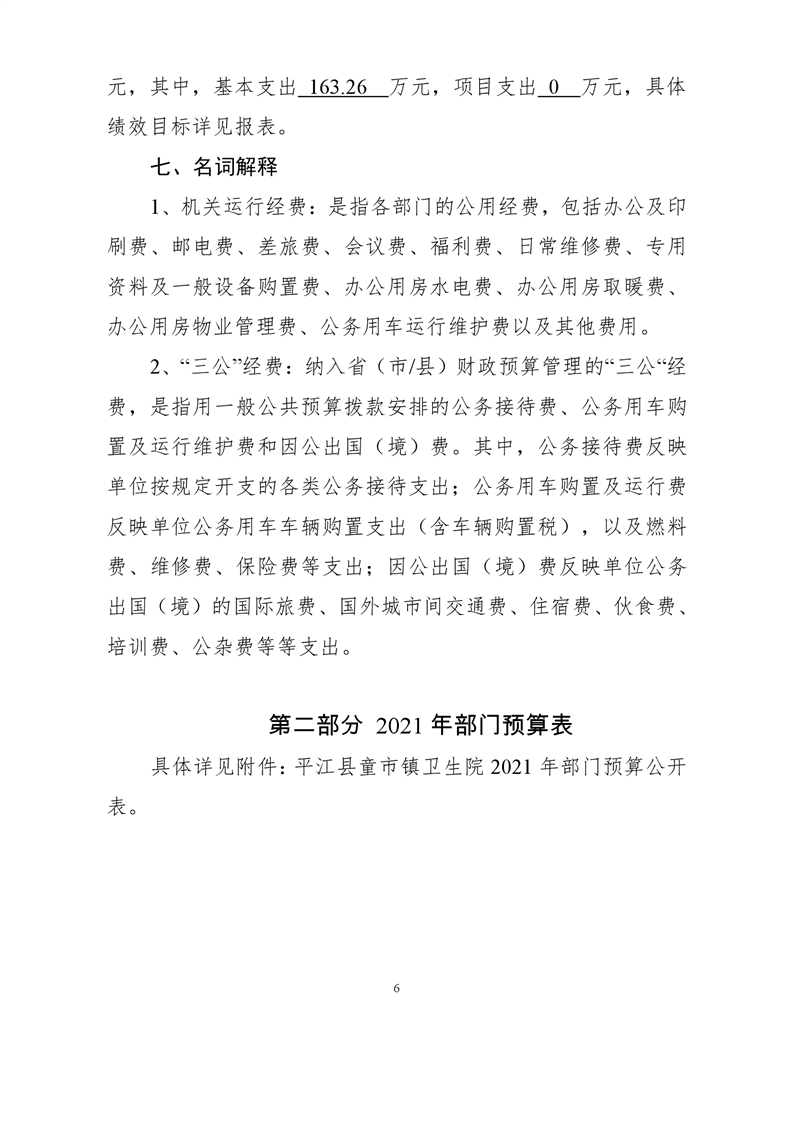 元，其中，基本支出 163.26 万元，项目支出 0 万元，具体绩效目标详见报表。

七、名词解释

1、机关运行经费：是指各部门的公用经费，包括办公及印刷费、邮电费、差旅费、会议费、福利费、日常维修费、专用资料及一般设备购置费、办公用房水电费、办公用房取暖费、办公用房物业管理费、公务用车运行维护费以及其他费用。

2、“三公”经费：纳入省（市/县）财政预算管理的“三公“经费，是指用一般公共预算拨款安排的公务接待费、公务用车购置及运行维护费和因公出国（境）费。其中，公务接待费反映单位按规定开支的各类公务接待支出；公务用车购置及运行费反映单位公务用车车辆购置支出（含车辆购置税），以及燃料费、维修费、保险费等支出；因公出国（境）费反映单位公务出国（境）的国际旅费、国外城市间交通费、住宿费、伙食费、培训费、公杂费等等支出。

第二部分 2021 年部门预算表

具体详见附件：平江县童市镇卫生院 2021 年部门预算公开表。

6